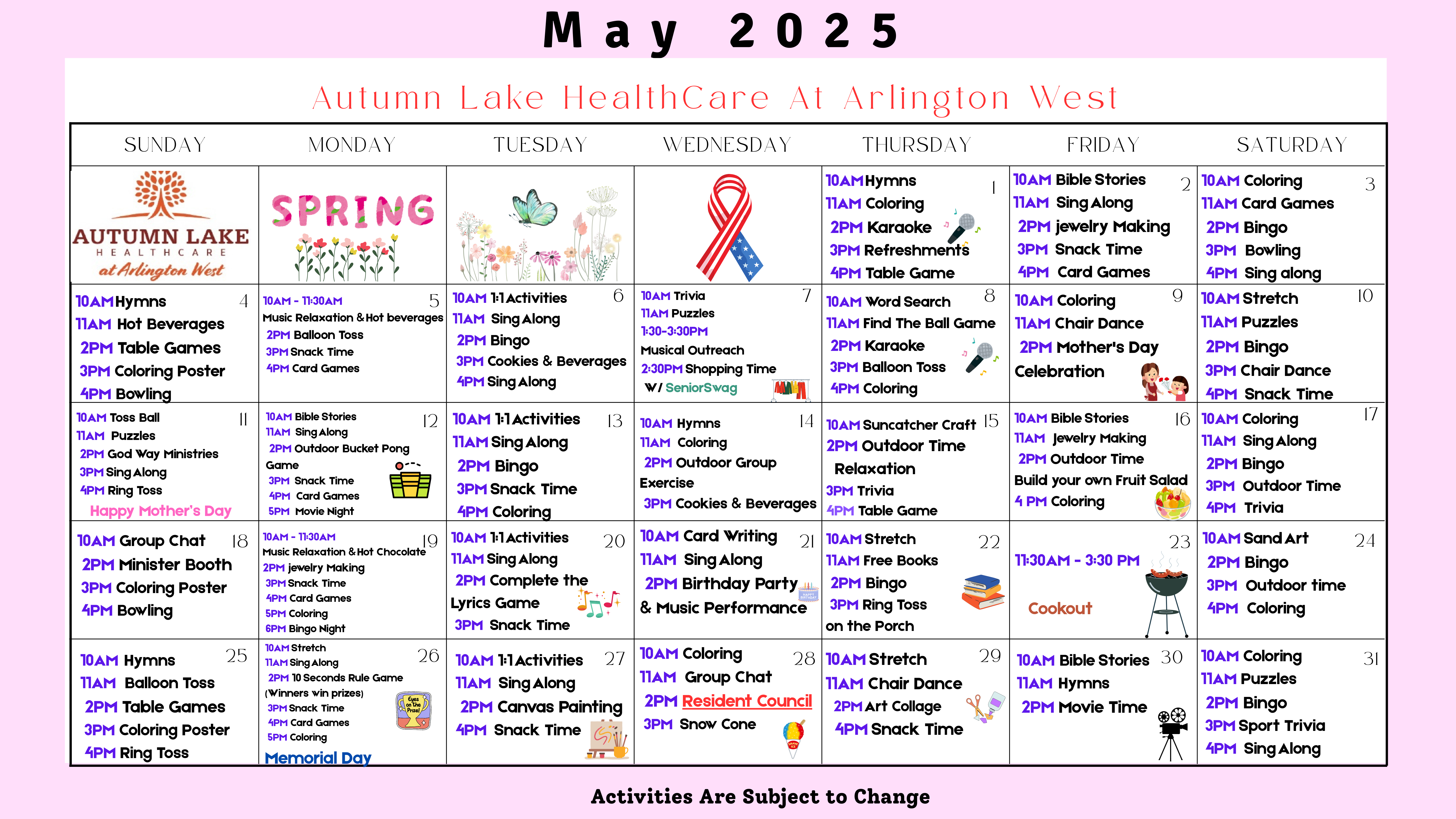 May 2025

Autumn Lake HealthCare At Arlington West

| SUNDAY | MONDAY | TUESDAY | WEDNESDAY | THURSDAY | FRIDAY | SATURDAY |
|---|---|---|---|---|---|---|
| AUTUMN LAKE HEALTHCARE at Arlington West | SPRING | | | 1 10AM Hymns 11AM Coloring 2PM Karaoke 3PM Refreshments 4PM Table Game | 2 10AM Bible Stories 11AM Sing Along 2PM jewelry Making 3PM Snack Time 4PM Card Games | 3 10AM Coloring 11AM Card Games 2PM Bingo 3PM Bowling 4PM Sing along |
| 4 10AM Hymns 11AM Hot Beverages 2PM Table Games 3PM Coloring Poster 4PM Bowling | 5 10AM - 11:30AM Music Relaxation & Hot beverages 2PM Balloon Toss 3PM Snack Time 4PM Card Games | 6 10AM 1:1 Activities 11AM Sing Along 2PM Bingo 3PM Cookies & Beverages 4PM Sing Along | 7 10AM Trivia 11AM Puzzles 1:30-3:30PM Musical Outreach 2:30PM Shopping Time W/ SeniorSwag | 8 10AM Word Search 11AM Find The Ball Game 2PM Karaoke 3PM Balloon Toss 4PM Coloring | 9 10AM Coloring 11AM Chair Dance 2PM Mother's Day Celebration | 10 10AM Stretch 11AM Puzzles 2PM Bingo 3PM Chair Dance 4PM Snack Time |
| 11 10AM Toss Ball 11AM Puzzles 2PM God Way Ministries 3PM Sing Along 4PM Ring Toss Happy Mother's Day | 12 10AM Bible Stories 11AM Sing Along 2PM Outdoor Bucket Pong Game 3PM Snack Time 4PM Card Games 5PM Movie Night | 13 10AM 1:1 Activities 11AM Sing Along 2PM Bingo 3PM Snack Time 4PM Coloring | 14 10AM Hymns 11AM Coloring 2PM Outdoor Group Exercise 3PM Cookies & Beverages | 15 10AM Suncatcher Craft 2PM Outdoor Time Relaxation 3PM Trivia 4PM Table Game | 16 10AM Bible Stories 11AM Jewelry Making 2PM Outdoor Time Build your own Fruit Salad 4 PM Coloring | 17 10AM Coloring 11AM Sing Along 2PM Bingo 3PM Outdoor Time 4PM Trivia |
| 18 10AM Group Chat 2PM Minister Booth 3PM Coloring Poster 4PM Bowling | 19 10AM - 11:30AM Music Relaxation & Hot Chocolate 2PM jewelry Making 3PM Snack Time 4PM Card Games 5PM Coloring 6PM Bingo Night | 20 10AM 1:1 Activities 11AM Sing Along 2PM Complete the Lyrics Game 3PM Snack Time | 21 10AM Card Writing 11AM Sing Along 2PM Birthday Party & Music Performance | 22 10AM Stretch 11AM Free Books 2PM Bingo 3PM Ring Toss on the Porch | 23 11:30AM - 3:30 PM Cookout | 24 10AM Sand Art 2PM Bingo 3PM Outdoor time 4PM Coloring |
| 25 10AM Hymns 11AM Balloon Toss 2PM Table Games 3PM Coloring Poster 4PM Ring Toss | 26 10AM Stretch 11AM Sing Along 2PM 10 Seconds Rule Game (Winners win prizes) 3PM Snack Time 4PM Card Games 5PM Coloring Memorial Day | 27 10AM 1:1 Activities 11AM Sing Along 2PM Canvas Painting 4PM Snack Time | 28 10AM Coloring 11AM Group Chat 2PM Resident Council 3PM Snow Cone | 29 10AM Stretch 11AM Chair Dance 2PM Art Collage 4PM Snack Time | 30 10AM Bible Stories 11AM Hymns 2PM Movie Time | 31 10AM Coloring 11AM Puzzles 2PM Bingo 3PM Sport Trivia 4PM Sing Along |

Activities Are Subject to Change